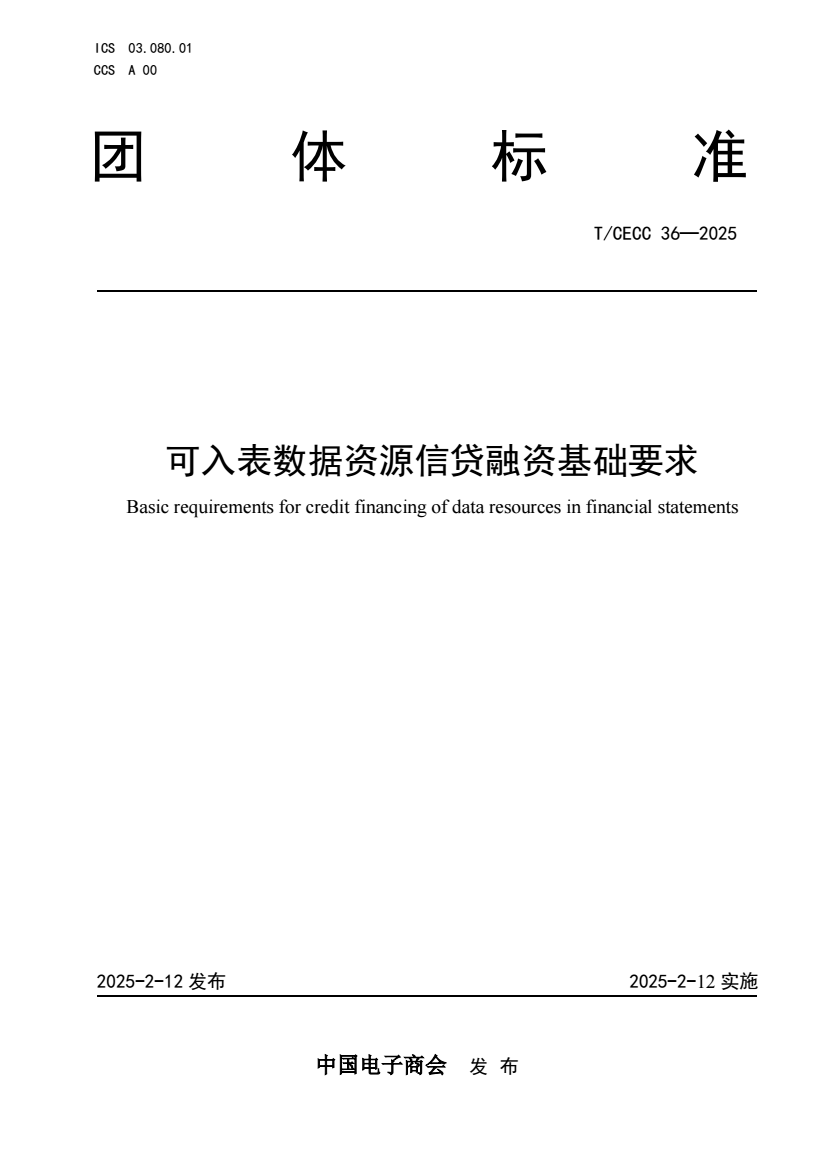 ICS 03.080.01
CCS A 00

团 体 标 准

T/CECC 36—2025

可入表数据资源信贷融资基础要求
Basic requirements for credit financing of data resources in financial statements

2025-2-12 发布

2025-2-12 实施

中国电子商会 发 布